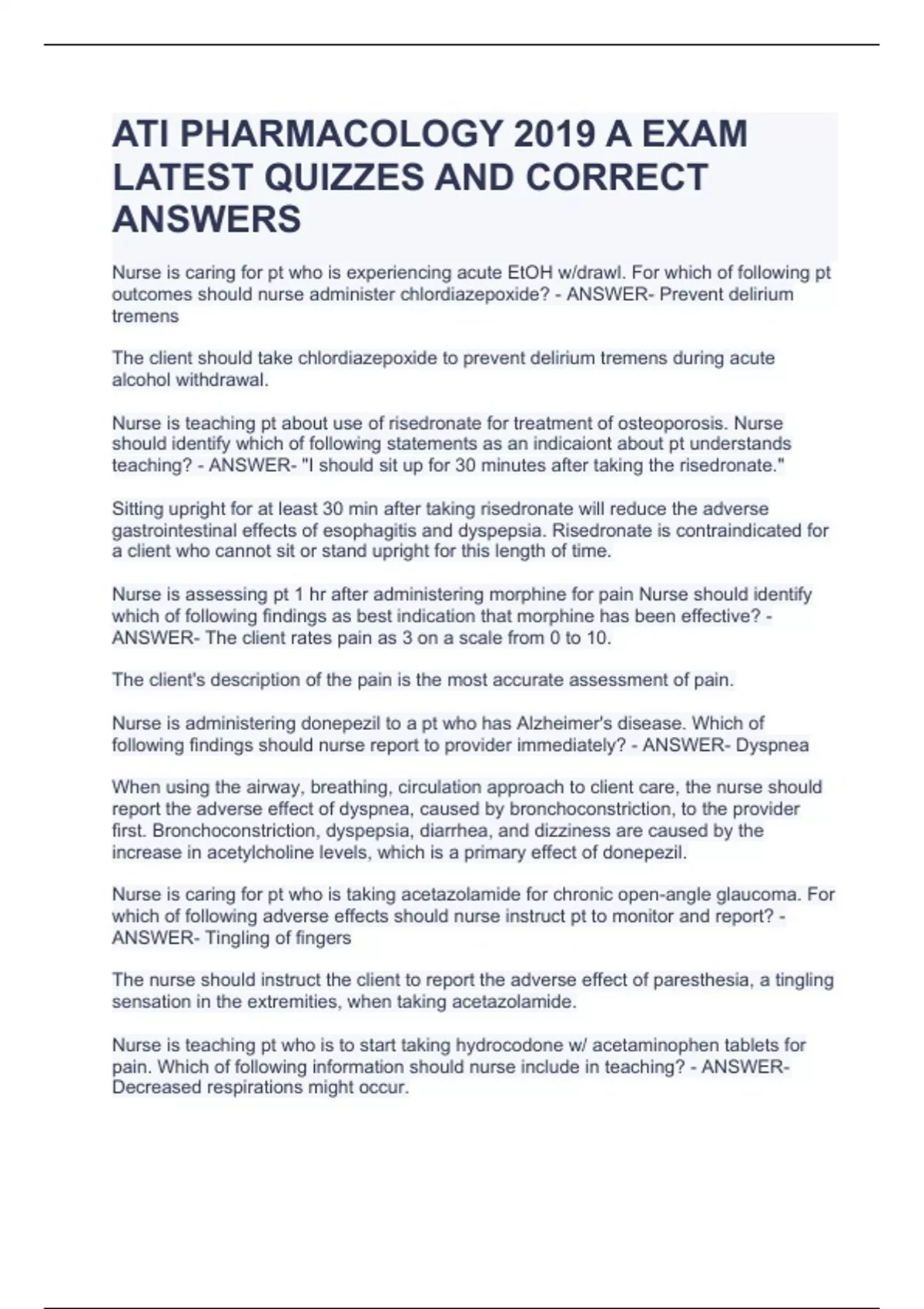 ATI PHARMACOLOGY 2019 A EXAM LATEST QUIZZES AND CORRECT ANSWERS

Nurse is caring for pt who is experiencing acute EtOH w/drawl. For which of following pt outcomes should nurse administer chlordiazepoxide? - ANSWER- Prevent delirium tremens

The client should take chlordiazepoxide to prevent delirium tremens during acute alcohol withdrawal.

Nurse is teaching pt about use of risedronate for treatment of osteoporosis. Nurse should identify which of following statements as an indicaiont about pt understands teaching? - ANSWER- "I should sit up for 30 minutes after taking the risedronate."

Sitting upright for at least 30 min after taking risedronate will reduce the adverse gastrointestinal effects of esophagitis and dyspepsia. Risedronate is contraindicated for a client who cannot sit or stand upright for this length of time.

Nurse is assessing pt 1 hr after administering morphine for pain Nurse should identify which of following findings as best indication that morphine has been effective? - ANSWER- The client rates pain as 3 on a scale from 0 to 10.

The client's description of the pain is the most accurate assessment of pain.

Nurse is administering donepezil to a pt who has Alzheimer's disease. Which of following findings should nurse report to provider immediately? - ANSWER- Dyspnea

When using the airway, breathing, circulation approach to client care, the nurse should report the adverse effect of dyspnea, caused by bronchoconstriction, to the provider first. Bronchoconstriction, dyspepsia, diarrhea, and dizziness are caused by the increase in acetylcholine levels, which is a primary effect of donepezil.

Nurse is caring for pt who is taking acetazolamide for chronic open-angle glaucoma. For which of following adverse effects should nurse instruct pt to monitor and report? - ANSWER- Tingling of fingers

The nurse should instruct the client to report the adverse effect of paresthesia, a tingling sensation in the extremities, when taking acetazolamide.

Nurse is teaching pt who is to start taking hydrocodone w/ acetaminophen tablets for pain. Which of following information should nurse include in teaching? - ANSWER- Decreased respirations might occur.